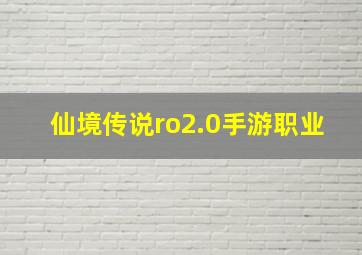 仙境传说ro2.0手游职业